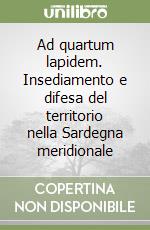 unilibro

Ad quartum lapidem. Insediamento e difesa del territorio nella Sardegna meridionale

COPERTINA NON DISPONIBILE